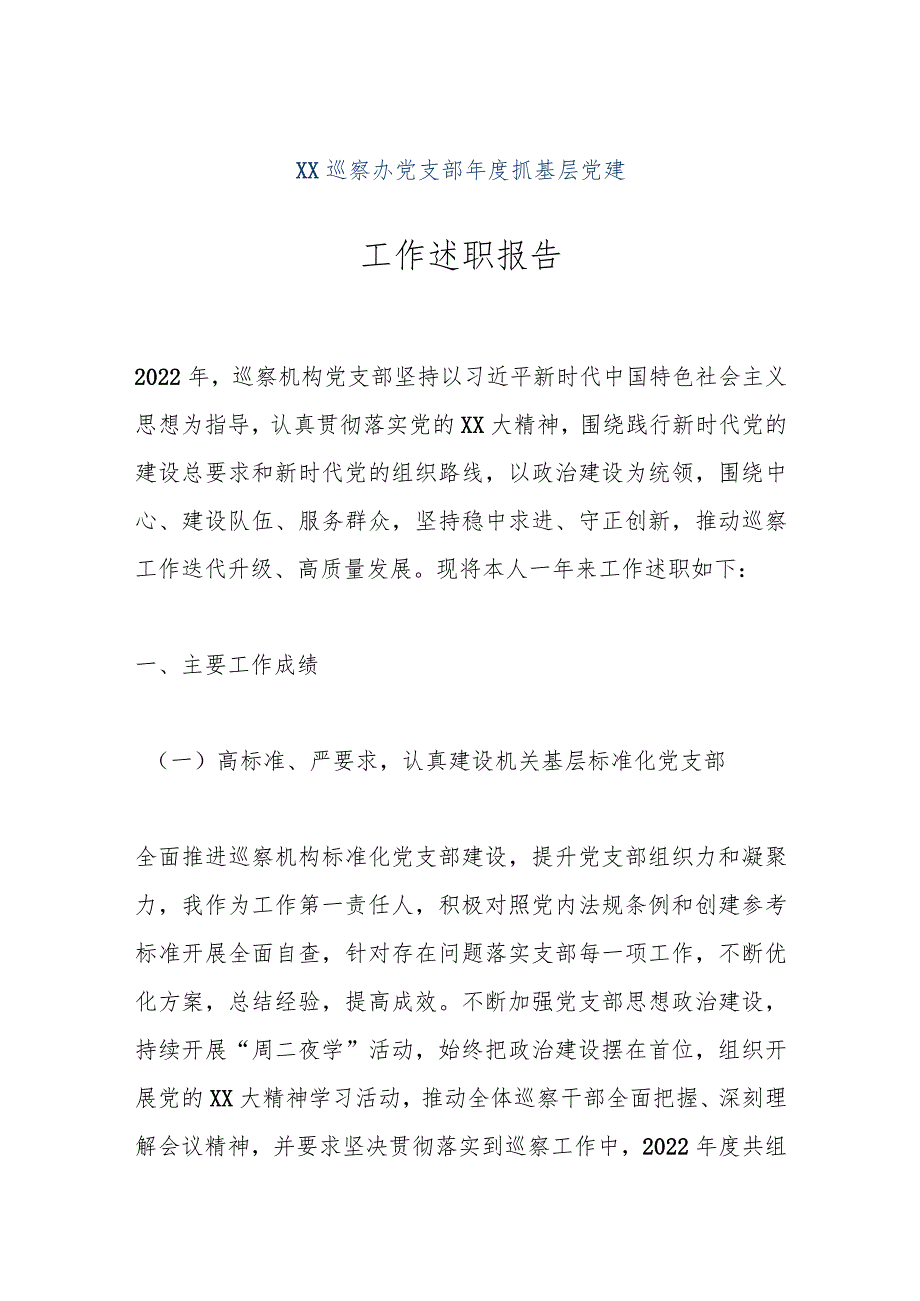 XX巡察办党支部年度抓基层党建

工作述职报告

2022年，巡察机构党支部坚持以习近平新时代中国特色社会主义思想为指导，认真贯彻落实党的XX大精神，围绕践行新时代党的建设总要求和新时代党的组织路线，以政治建设为统领，围绕中心、建设队伍、服务群众，坚持稳中求进、守正创新，推动巡察工作迭代升级、高质量发展。现将本人一年来工作述职如下：

一、主要工作成绩

（一）高标准、严要求，认真建设机关基层标准化党支部

全面推进巡察机构标准化党支部建设，提升党支部组织力和凝聚力，我作为工作第一责任人，积极对照党内法规条例和创建参考标准开展全面自查，针对存在问题落实支部每一项工作，不断优化方案，总结经验，提高成效。不断加强党支部思想政治建设，持续开展“周二夜学”活动，始终把政治建设摆在首位，组织开展党的XX大精神学习活动，推动全体巡察干部全面把握、深刻理解会议精神，并要求坚决贯彻落实到巡察工作中，2022年度共组